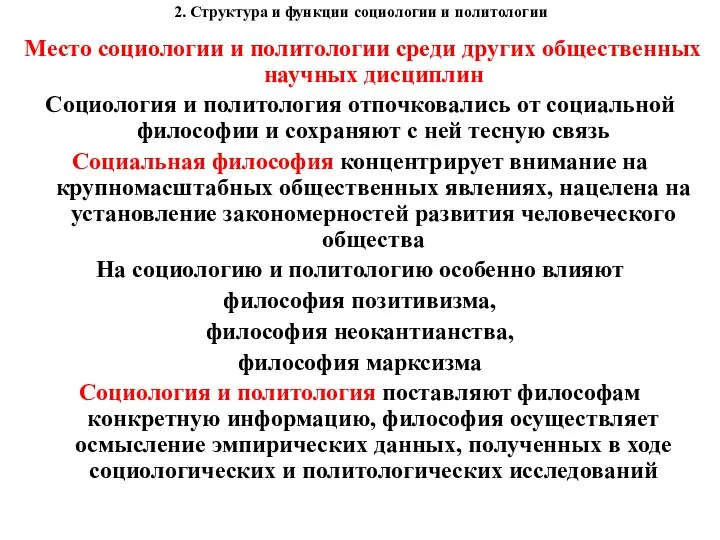 2. Структура и функции социологии и политологии

Место социологии и политологии среди других общественных научных дисциплин

Социология и политология отпочковались от социальной философии и сохраняют с ней тесную связь

Социальная философия концентрирует внимание на крупномасштабных общественных явлениях, нацелена на установление закономерностей развития человеческого общества

На социологию и политологию особенно влияют

философия позитивизма,

философия неокантианства,

философия марксизма

Социология и политология поставляют философам конкретную информацию, философия осуществляет осмысление эмпирических данных, полученных в ходе социологических и политологических исследований